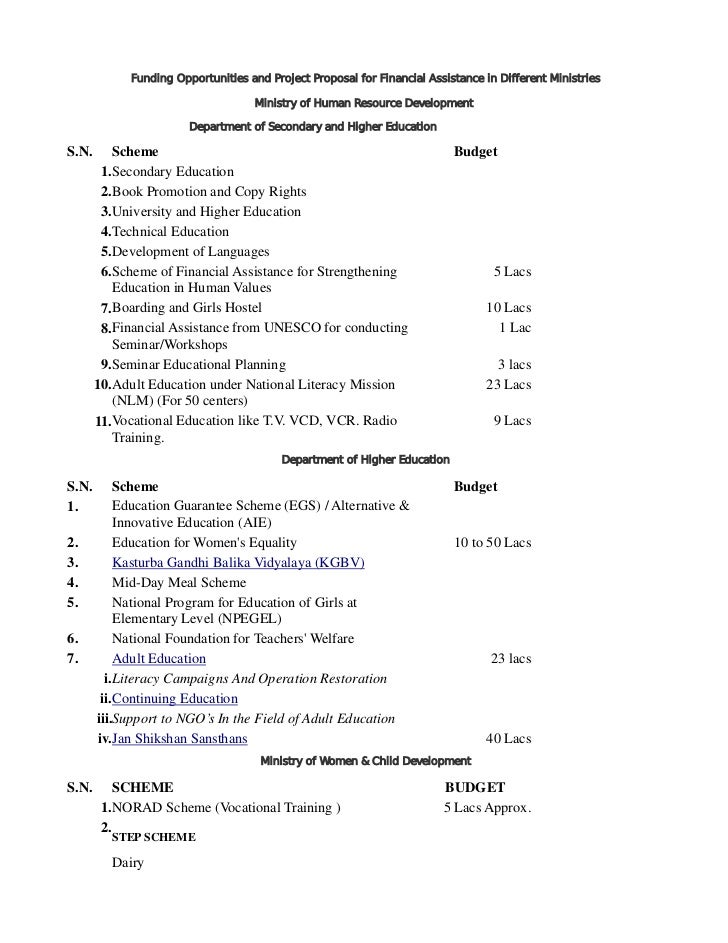 Funding Opportunities and Project Proposal for Financial Assistance in Different Ministries

Ministry of Human Resource Development

Department of Secondary and Higher Education

| S.N. | Scheme | Budget |
|---|---|---|
| 1. | Secondary Education | |
| 2. | Book Promotion and Copy Rights | |
| 3. | University and Higher Education | |
| 4. | Technical Education | |
| 5. | Development of Languages | |
| 6. | Scheme of Financial Assistance for Strengthening Education in Human Values | 5 Lacs |
| 7. | Boarding and Girls Hostel | 10 Lacs |
| 8. | Financial Assistance from UNESCO for conducting Seminar/Workshops | 1 Lac |
| 9. | Seminar Educational Planning | 3 lacs |
| 10. | Adult Education under National Literacy Mission (NLM) (For 50 centers) | 23 Lacs |
| 11. | Vocational Education like T.V. VCD, VCR. Radio Training. | 9 Lacs |

Department of Higher Education

| S.N. | Scheme | Budget |
|---|---|---|
| 1. | Education Guarantee Scheme (EGS) / Alternative & Innovative Education (AIE) | |
| 2. | Education for Women's Equality | 10 to 50 Lacs |
| 3. | Kasturba Gandhi Balika Vidyalaya (KGBV) | |
| 4. | Mid-Day Meal Scheme | |
| 5. | National Program for Education of Girls at Elementary Level (NPEGEL) | |
| 6. | National Foundation for Teachers' Welfare | |
| 7. | Adult Education | 23 lacs |
| i. | Literacy Campaigns And Operation Restoration | |
| ii. | Continuing Education | |
| iii. | Support to NGO's In the Field of Adult Education | |
| iv. | Jan Shikshan Sansthans | 40 Lacs |

Ministry of Women & Child Development

| S.N. | SCHEME | BUDGET |
|---|---|---|
| 1. | NORAD Scheme (Vocational Training ) | 5 Lacs Approx. |
| 2. | STEP SCHEME | |

Dairy